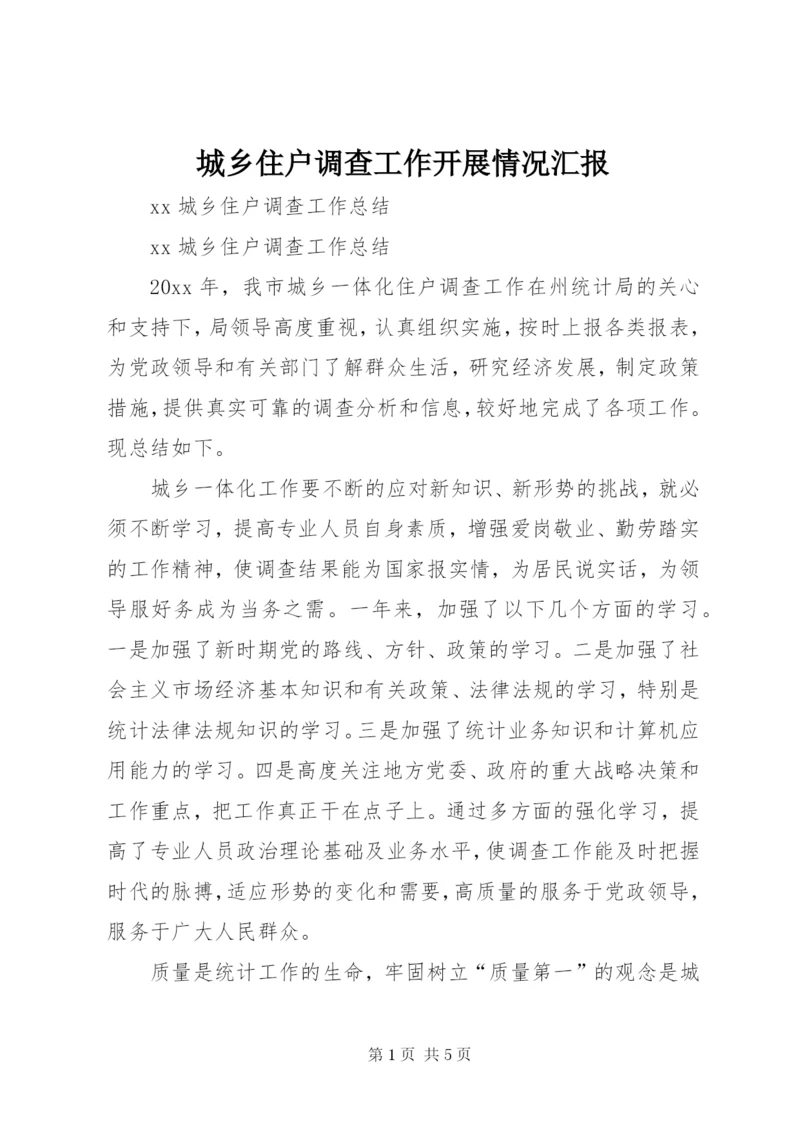 城乡住户调查工作开展情况汇报

xx 城乡住户调查工作总结

xx 城乡住户调查工作总结

20xx 年，我市城乡一体化住户调查工作在州统计局的关心和支持下，局领导高度重视，认真组织实施，按时上报各类报表，为党政领导和有关部门了解群众生活，研究经济发展，制定政策措施，提供真实可靠的调查分析和信息，较好地完成了各项工作。现总结如下。

城乡一体化工作要不断的应对新知识、新形势的挑战，就必须不断学习，提高专业人员自身素质，增强爱岗敬业、勤劳踏实的工作精神，使调查结果能为国家报实情，为居民说实话，为领导服好务成为当务之需。一年来，加强了以下几个方面的学习。一是加强了新时期党的路线、方针、政策的学习。二是加强了社会主义市场经济基本知识和有关政策、法律法规的学习，特别是统计法律法规知识的学习。三是加强了统计业务知识和计算机应用能力的学习。四是高度关注地方党委、政府的重大战略决策和工作重点，把工作真正干在点子上。通过多方面的强化学习，提高了专业人员政治理论基础及业务水平，使调查工作能及时把握时代的脉搏，适应形势的变化和需要，高质量的服务于党政领导，服务于广大人民群众。

质量是统计工作的生命，牢固树立“质量第一”的观念是城

第 1 页 共 5 页